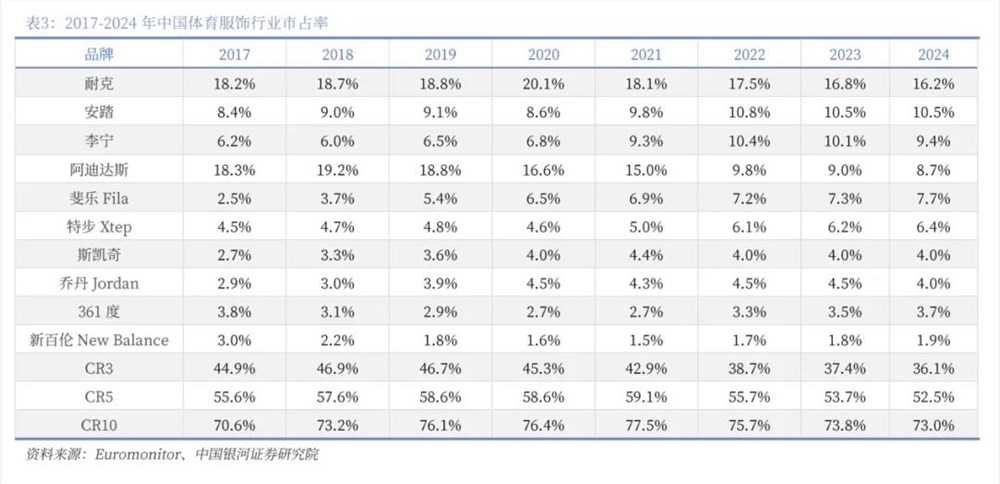 表3：2017-2024 年中国体育服饰行业市占率

| 品牌 | 2017 | 2018 | 2019 | 2020 | 2021 | 2022 | 2023 | 2024 |
|---|---|---|---|---|---|---|---|---|
| 耐克 | 18.2% | 18.7% | 18.8% | 20.1% | 18.1% | 17.5% | 16.8% | 16.2% |
| 安踏 | 8.4% | 9.0% | 9.1% | 8.6% | 9.8% | 10.8% | 10.5% | 10.5% |
| 李宁 | 6.2% | 6.0% | 6.5% | 6.8% | 9.3% | 10.4% | 10.1% | 9.4% |
| 阿迪达斯 | 18.3% | 19.2% | 18.8% | 16.6% | 15.0% | 9.8% | 9.0% | 8.7% |
| 斐乐 Fila | 2.5% | 3.7% | 5.4% | 6.5% | 6.9% | 7.2% | 7.3% | 7.7% |
| 特步 Xtep | 4.5% | 4.7% | 4.8% | 4.6% | 5.0% | 6.1% | 6.2% | 6.4% |
| 斯凯奇 | 2.7% | 3.3% | 3.6% | 4.0% | 4.4% | 4.0% | 4.0% | 4.0% |
| 乔丹 Jordan | 2.9% | 3.0% | 3.9% | 4.5% | 4.3% | 4.5% | 4.5% | 4.0% |
| 361 度 | 3.8% | 3.1% | 2.9% | 2.7% | 2.7% | 3.3% | 3.5% | 3.7% |
| 新百伦 New Balance | 3.0% | 2.2% | 1.8% | 1.6% | 1.5% | 1.7% | 1.8% | 1.9% |
| CR3 | 44.9% | 46.9% | 46.7% | 45.3% | 42.9% | 38.7% | 37.4% | 36.1% |
| CR5 | 55.6% | 57.6% | 58.6% | 58.6% | 59.1% | 55.7% | 53.7% | 52.5% |
| CR10 | 70.6% | 73.2% | 76.1% | 76.4% | 77.5% | 75.7% | 73.8% | 73.0% |

资料来源：Euromonitor、中国银河证券研究院